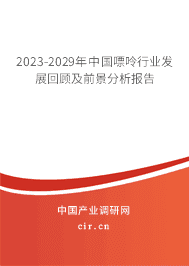 2023-2029年中国嘌呤行业发展回顾及前景分析报告

中国产业调研网

cir.cn